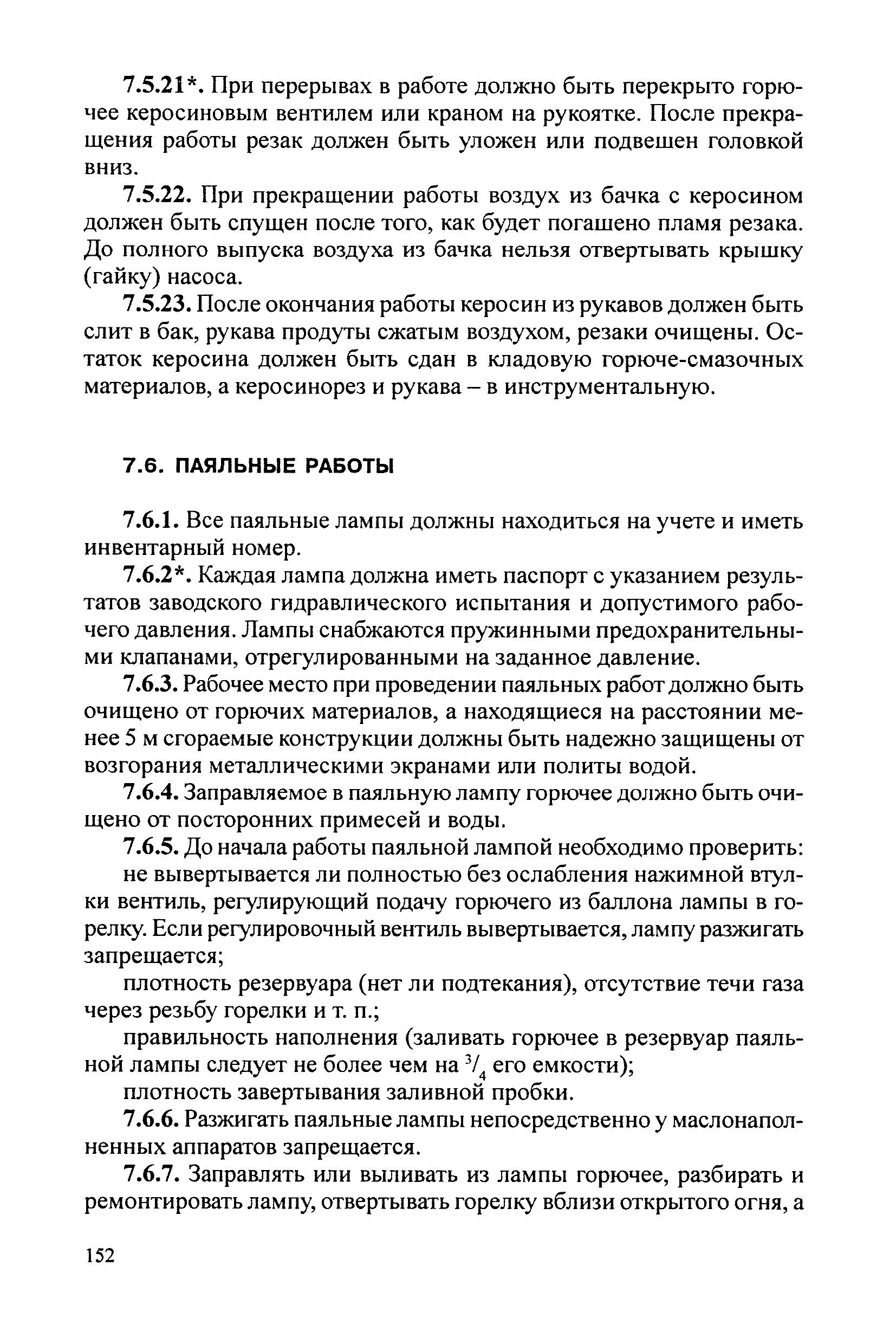 7.5.21*. При перерывах в работе должно быть перекрыто горючее керосиновым вентилем или краном на рукоятке. После прекращения работы резак должен быть уложен или подвешен головкой вниз.

7.5.22. При прекращении работы воздух из бачка с керосином должен быть спущен после того, как будет погашено пламя резака. До полного выпуска воздуха из бачка нельзя отвертывать крышку (гайку) насоса.

7.5.23. После окончания работы керосин из рукавов должен быть слит в бак, рукава продуты сжатым воздухом, резаки очищены. Остаток керосина должен быть сдан в кладовую горюче-смазочных материалов, а керосинорез и рукава – в инструментальную.

7.6. ПАЯЛЬНЫЕ РАБОТЫ

7.6.1. Все паяльные лампы должны находиться на учете и иметь инвентарный номер.

7.6.2*. Каждая лампа должна иметь паспорт с указанием результатов заводского гидравлического испытания и допустимого рабочего давления. Лампы снабжаются пружинными предохранительными клапанами, отрегулированными на заданное давление.

7.6.3. Рабочее место при проведении паяльных работ должно быть очищено от горючих материалов, а находящиеся на расстоянии менее 5 м сгораемые конструкции должны быть надежно защищены от возгорания металлическими экранами или политы водой.

7.6.4. Заправляемое в паяльную лампу горючее должно быть очищено от посторонних примесей и воды.

7.6.5. До начала работы паяльной лампой необходимо проверить:

не вывертывается ли полностью без ослабления нажимной втулки вентиль, регулирующий подачу горючего из баллона лампы в горелку. Если регулировочный вентиль вывертывается, лампу разжигать запрещается;

плотность резервуара (нет ли подтекания), отсутствие течи газа через резьбу горелки и т. п.;

правильность наполнения (заливать горючее в резервуар паяльной лампы следует не более чем на $^3/_4$ его емкости);

плотность завертывания заливной пробки.

7.6.6. Разжигать паяльные лампы непосредственно у маслонаполненных аппаратов запрещается.

7.6.7. Заправлять или выливать из лампы горючее, разбирать и ремонтировать лампу, отвертывать горелку вблизи открытого огня, а

152